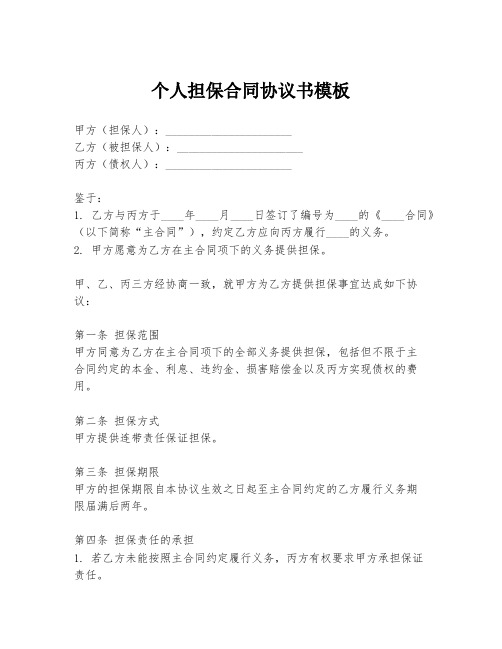 个人担保合同协议书模板

甲方（担保人）：______________________
乙方（被担保人）：______________________
丙方（债权人）：______________________

鉴于：
1. 乙方与丙方于____年____月____日签订了编号为____的《____合同》（以下简称“主合同”），约定乙方应向丙方履行____的义务。
2. 甲方愿意为乙方在主合同项下的义务提供担保。

甲、乙、丙三方经协商一致，就甲方为乙方提供担保事宜达成如下协议：

第一条 担保范围
甲方同意为乙方在主合同项下的全部义务提供担保，包括但不限于主合同约定的本金、利息、违约金、损害赔偿金以及丙方实现债权的费用。

第二条 担保方式
甲方提供连带责任保证担保。

第三条 担保期限
甲方的担保期限自本协议生效之日起至主合同约定的乙方履行义务期限届满后两年。

第四条 担保责任的承担
1. 若乙方未能按照主合同约定履行义务，丙方有权要求甲方承担保证责任。